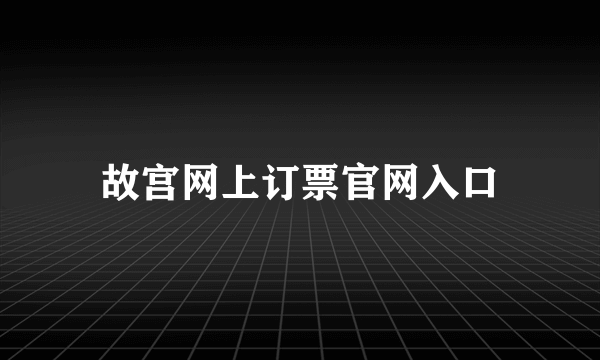 故宫网上订票官网入口